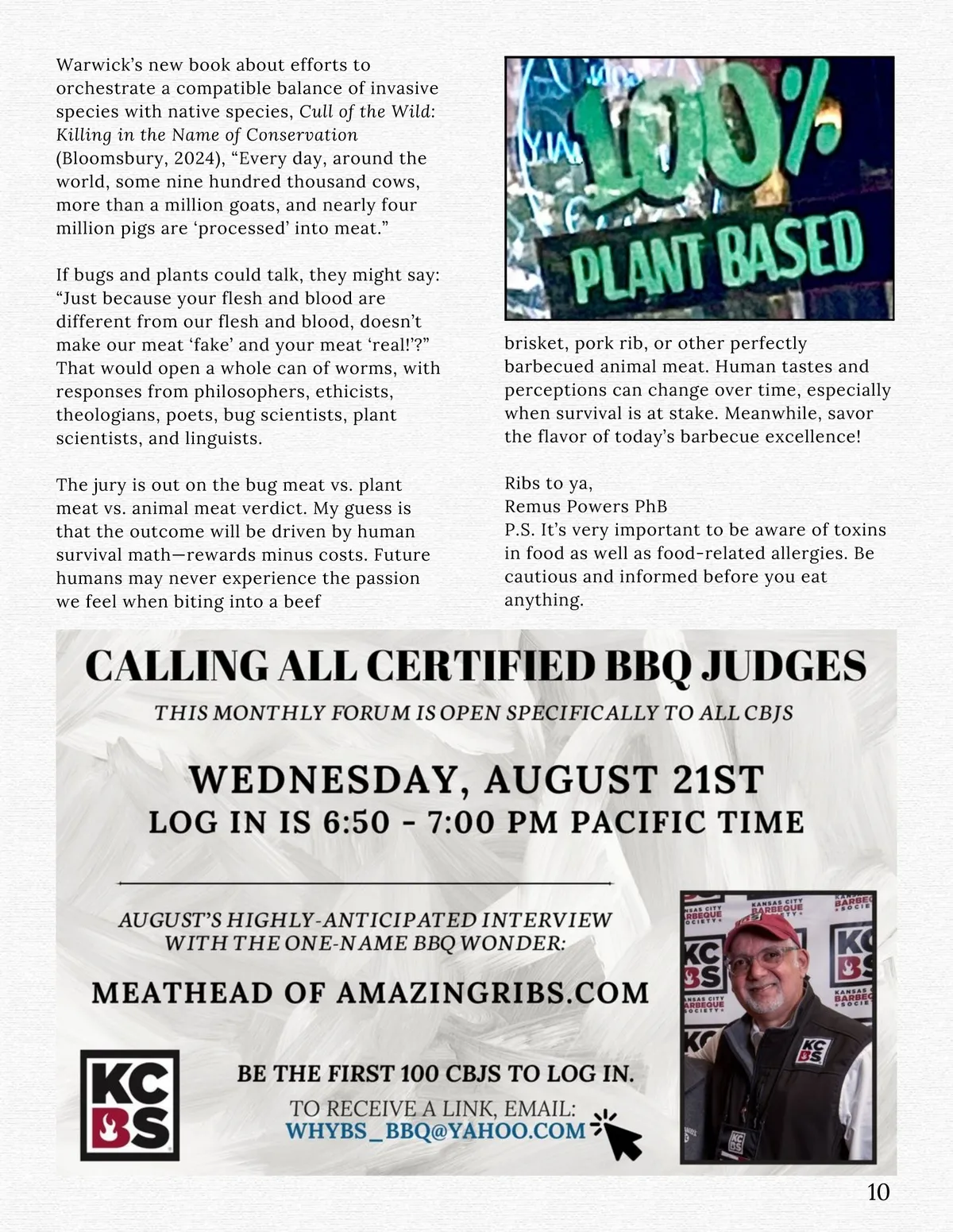 Warwick's new book about efforts to orchestrate a compatible balance of invasive species with native species, Cull of the Wild: Killing in the Name of Conservation (Bloomsbury, 2024), "Every day, around the world, some nine hundred thousand cows, more than a million goats, and nearly four million pigs are 'processed' into meat."

If bugs and plants could talk, they might say: "Just because your flesh and blood are different from our flesh and blood, doesn't make our meat 'fake' and your meat 'real!'?" That would open a whole can of worms, with responses from philosophers, ethicists, theologians, poets, bug scientists, plant scientists, and linguists.

The jury is out on the bug meat vs. plant meat vs. animal meat verdict. My guess is that the outcome will be driven by human survival math—rewards minus costs. Future humans may never experience the passion we feel when biting into a beef

100%
PLANT BASED

brisket, pork rib, or other perfectly barbecued animal meat. Human tastes and perceptions can change over time, especially when survival is at stake. Meanwhile, savor the flavor of today's barbecue excellence!

Ribs to ya,
Remus Powers PhB
P.S. It's very important to be aware of toxins in food as well as food-related allergies. Be cautious and informed before you eat anything.

CALLING ALL CERTIFIED BBQ JUDGES
THIS MONTHLY FORUM IS OPEN SPECIFICALLY TO ALL CBJS

WEDNESDAY, AUGUST 21ST
LOG IN IS 6:50 - 7:00 PM PACIFIC TIME

AUGUST'S HIGHLY-ANTICIPATED INTERVIEW WITH THE ONE-NAME BBQ WONDER:

MEATHEAD OF AMAZINGRIBS.COM

KC BS

BE THE FIRST 100 CBJS TO LOG IN.
TO RECEIVE A LINK, EMAIL:
WHYBS_BBQ@YAHOO.COM

10